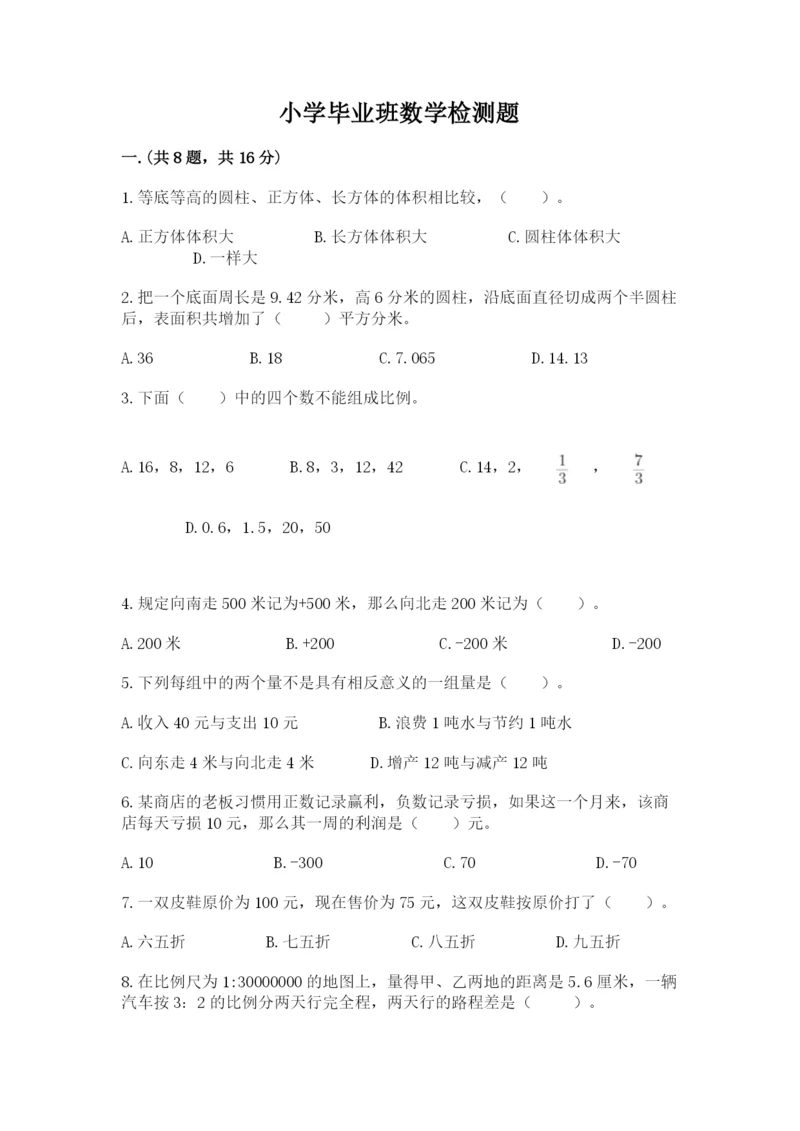 小学毕业班数学检测题

一.(共8题，共16分)

1.等底等高的圆柱、正方体、长方体的体积相比较，（　　）。

A.正方体体积大　　B.长方体体积大　　C.圆柱体体积大　　D.一样大

2.把一个底面周长是9.42分米，高6分米的圆柱，沿底面直径切成两个半圆柱后，表面积共增加了（　　）平方分米。

A.36　　B.18　　C.7.065　　D.14.13

3.下面（　　）中的四个数不能组成比例。

A.16，8，12，6　　B.8，3，12，42　　C.14，2，$\frac{1}{3}$，$\frac{7}{3}$

D.0.6，1.5，20，50

4.规定向南走500米记为+500米，那么向北走200米记为（　　）。

A.200米　　B.+200　　C.-200米　　D.-200

5.下列每组中的两个量不是具有相反意义的一组量是（　　）。

A.收入40元与支出10元　　B.浪费1吨水与节约1吨水

C.向东走4米与向北走4米　　D.增产12吨与减产12吨

6.某商店的老板习惯用正数记录赢利，负数记录亏损，如果这一个月来，该商店每天亏损10元，那么其一周的利润是（　　）元。

A.10　　B.-300　　C.70　　D.-70

7.一双皮鞋原价为100元，现在售价为75元，这双皮鞋按原价打了（　　）。

A.六五折　　B.七五折　　C.八五折　　D.九五折

8.在比例尺为1:30000000的地图上，量得甲、乙两地的距离是5.6厘米，一辆汽车按3：2的比例分两天行完全程，两天行的路程差是（　　）。